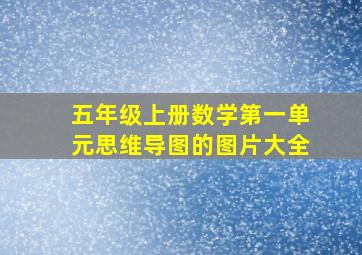 五年级上册数学第一单元思维导图的图片大全